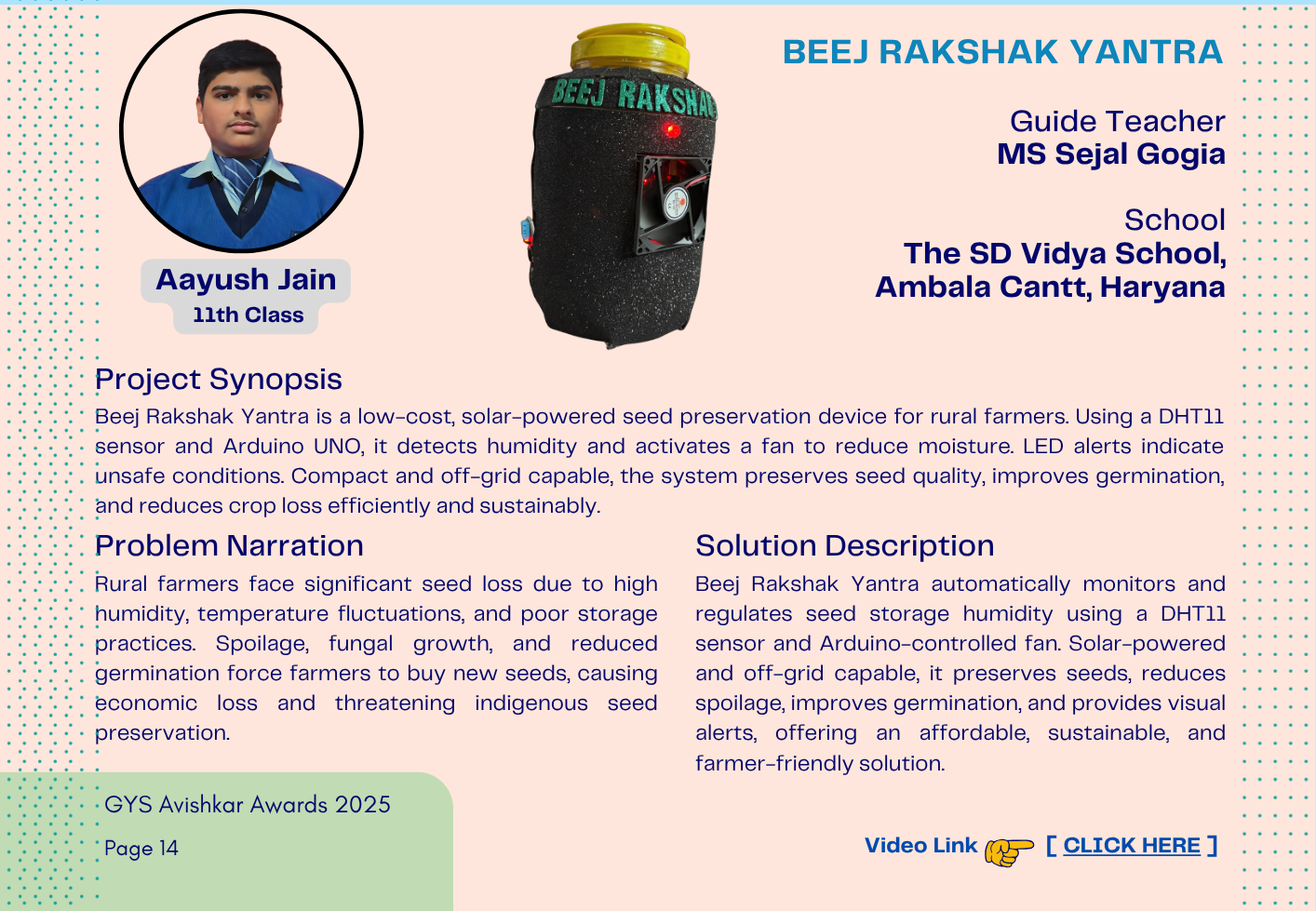 Aayush Jain
11th Class

BEEJ RAKSHAK

BEEJ RAKSHAK YANTRA

Guide Teacher
MS Sejal Gogia

School
The SD Vidya School,
Ambala Cantt, Haryana

Project Synopsis
Beej Rakshak Yantra is a low-cost, solar-powered seed preservation device for rural farmers. Using a DHT11 sensor and Arduino UNO, it detects humidity and activates a fan to reduce moisture. LED alerts indicate unsafe conditions. Compact and off-grid capable, the system preserves seed quality, improves germination, and reduces crop loss efficiently and sustainably.

Problem Narration
Rural farmers face significant seed loss due to high humidity, temperature fluctuations, and poor storage practices. Spoilage, fungal growth, and reduced germination force farmers to buy new seeds, causing economic loss and threatening indigenous seed preservation.

Solution Description
Beej Rakshak Yantra automatically monitors and regulates seed storage humidity using a DHT11 sensor and Arduino-controlled fan. Solar-powered and off-grid capable, it preserves seeds, reduces spoilage, improves germination, and provides visual alerts, offering an affordable, sustainable, and farmer-friendly solution.

GYS Avishkar Awards 2025
Page 14

Video Link [ CLICK HERE ]